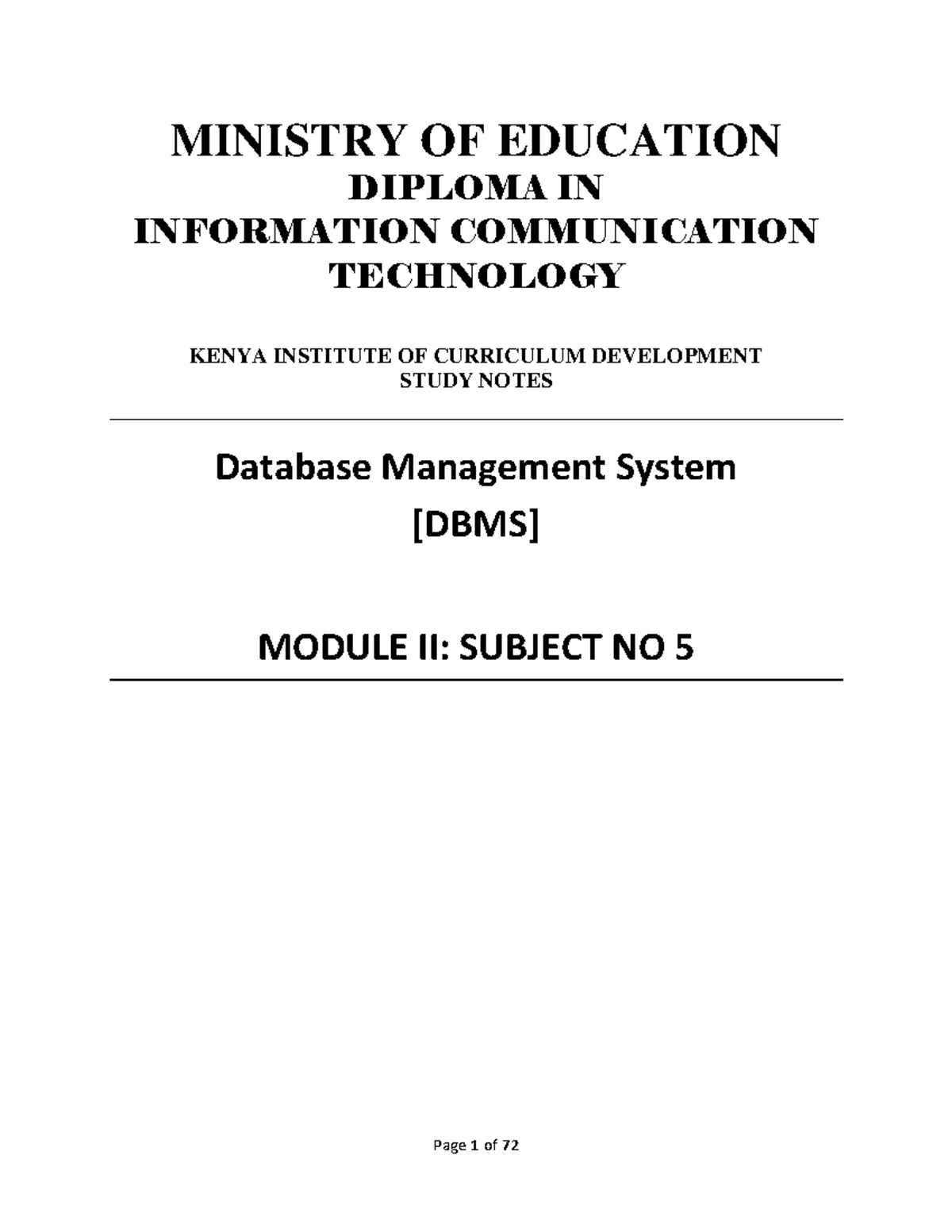 MINISTRY OF EDUCATION
DIPLOMA IN
INFORMATION COMMUNICATION TECHNOLOGY

KENYA INSTITUTE OF CURRICULUM DEVELOPMENT
STUDY NOTES

Database Management System
[DBMS]

MODULE II: SUBJECT NO 5

Page 1 of 72